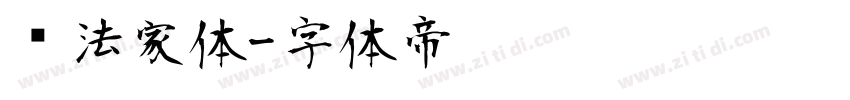 ▪ 法家体-字体帝

www.zi ti di.com www.zi ti di.com www.zi ti di.com www.zi ti di.com